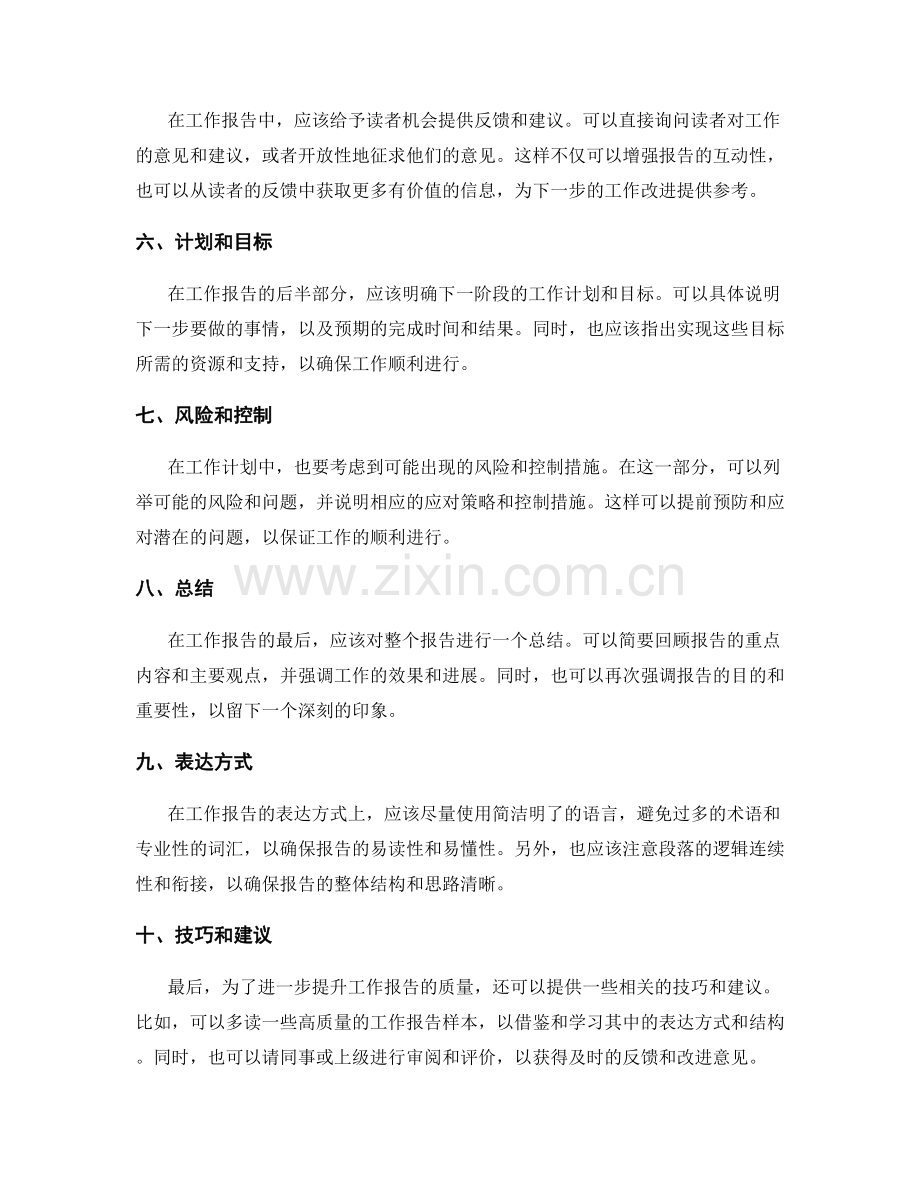 在工作报告中，应该给予读者机会提供反馈和建议。可以直接询问读者对工作的意见和建议，或者开放性地征求他们的意见。这样不仅可以增强报告的互动性，也可以从读者的反馈中获取更多有价值的信息，为下一步的工作改进提供参考。

六、计划和目标

在工作报告的后半部分，应该明确下一阶段的工作计划和目标。可以具体说明下一步要做的事情，以及预期的完成时间和结果。同时，也应该指出实现这些目标所需的资源和支持，以确保工作顺利进行。

七、风险和控制

在工作计划中，也要考虑到可能出现的风险和控制措施。在这一部分，可以列举可能的风险和问题，并说明相应的应对策略和控制措施。这样可以提前预防和应对潜在的问题，以保证工作的顺利进行。

八、总结

在工作报告的最后，应该对整个报告进行一个总结。可以简要回顾报告的重点内容和主要观点，并强调工作的效果和进展。同时，也可以再次强调报告的目的和重要性，以留下一个深刻的印象。

九、表达方式

在工作报告的表达方式上，应该尽量使用简洁明了的语言，避免过多的术语和专业性的词汇，以确保报告的易读性和易懂性。另外，也应该注意段落的逻辑连续性和衔接，以确保报告的整体结构和思路清晰。

十、技巧和建议

最后，为了进一步提升工作报告的质量，还可以提供一些相关的技巧和建议。比如，可以多读一些高质量的工作报告样本，以借鉴和学习其中的表达方式和结构。同时，也可以请同事或上级进行审阅和评价，以获得及时的反馈和改进意见。

www.zixin.com.cn